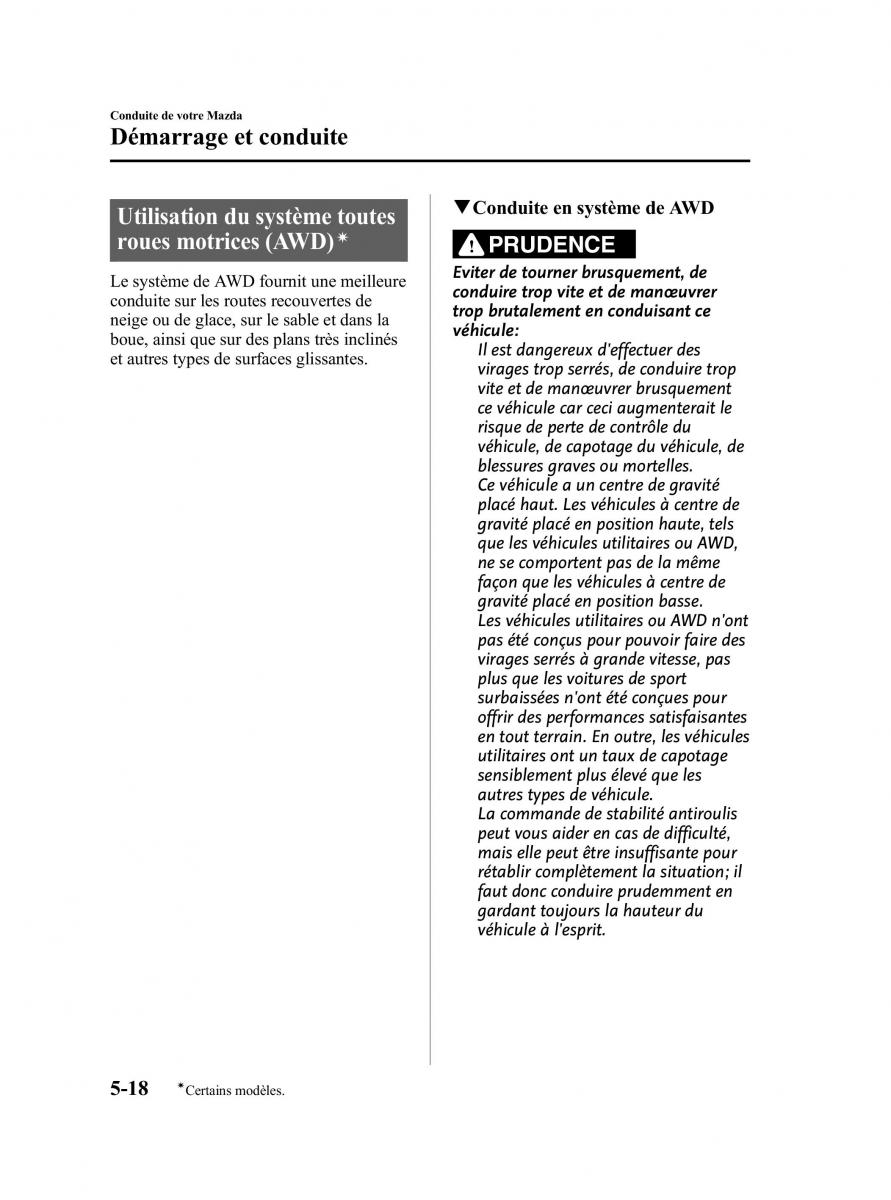 Conduite de votre Mazda
Démarrage et conduite

Utilisation du système toutes roues motrices (AWD)*

Le système de AWD fournit une meilleure conduite sur les routes recouvertes de neige ou de glace, sur le sable et dans la boue, ainsi que sur des plans très inclinés et autres types de surfaces glissantes.

▼Conduite en système de AWD

PRUDENCE

Eviter de tourner brusquement, de conduire trop vite et de manœuvrer trop brutalement en conduisant ce véhicule:

Il est dangereux d'effectuer des virages trop serrés, de conduire trop vite et de manœuvrer brusquement ce véhicule car ceci augmenterait le risque de perte de contrôle du véhicule, de capotage du véhicule, de blessures graves ou mortelles.
Ce véhicule a un centre de gravité placé haut. Les véhicules à centre de gravité placé en position haute, tels que les véhicules utilitaires ou AWD, ne se comportent pas de la même façon que les véhicules à centre de gravité placé en position basse.
Les véhicules utilitaires ou AWD n'ont pas été conçus pour pouvoir faire des virages serrés à grande vitesse, pas plus que les voitures de sport surbaissées n'ont été conçues pour offrir des performances satisfaisantes en tout terrain. En outre, les véhicules utilitaires ont un taux de capotage sensiblement plus élevé que les autres types de véhicule.
La commande de stabilité antiroulis peut vous aider en cas de difficulté, mais elle peut être insuffisante pour rétablir complètement la situation; il faut donc conduire prudemment en gardant toujours la hauteur du véhicule à l'esprit.

5-18 *Certains modèles.